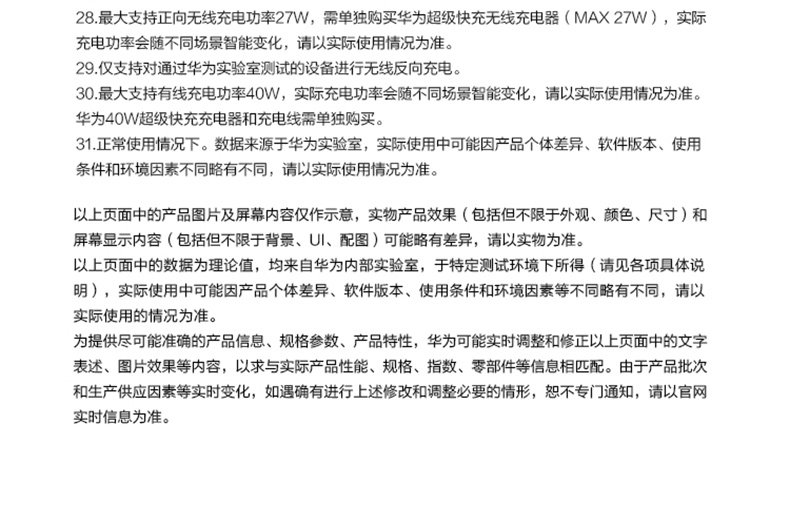 28.最大支持正向无线充电功率27W，需单独购买华为超级快充无线充电器（MAX 27W），实际充电功率会随不同场景智能变化，请以实际使用情况为准。

29.仅支持对通过华为实验室测试的设备进行无线反向充电。

30.最大支持有线充电功率40W，实际充电功率会随不同场景智能变化，请以实际使用情况为准。华为40W超级快充充电器和充电线需单独购买。

31.正常使用情况下。数据来源于华为实验室，实际使用中可能因产品个体差异、软件版本、使用条件和环境因素不同略有不同，请以实际使用情况为准。

以上页面中的产品图片及屏幕内容仅作示意，实物产品效果（包括但不限于外观、颜色、尺寸）和屏幕显示内容（包括但不限于背景、UI、配图）可能略有差异，请以实物为准。

以上页面中的数据为理论值，均来自华为内部实验室，于特定测试环境下所得（请见各项具体说明），实际使用中可能因产品个体差异、软件版本、使用条件和环境因素等不同略有不同，请以实际使用的情况为准。

为提供尽可能准确的产品信息、规格参数、产品特性，华为可能实时调整和修正以上页面中的文字表述、图片效果等内容，以求与实际产品性能、规格、指数、零部件等信息相匹配。由于产品批次和生产供应因素等实时变化，如遇确有进行上述修改和调整必要的情形，恕不专门通知，请以官网实时信息为准。